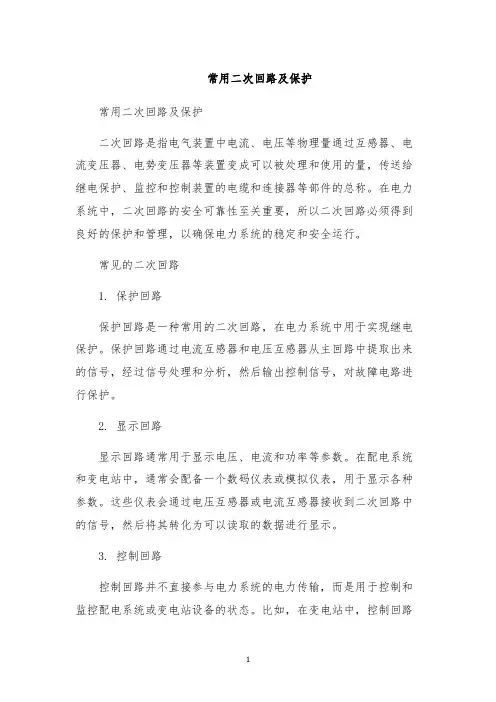 常用二次回路及保护

常用二次回路及保护

二次回路是指电气装置中电流、电压等物理量通过互感器、电流变压器、电势变压器等装置变成可以被处理和使用的量，传送给继电保护、监控和控制装置的电缆和连接器等部件的总称。在电力系统中，二次回路的安全可靠性至关重要，所以二次回路必须得到良好的保护和管理，以确保电力系统的稳定和安全运行。

常见的二次回路

1. 保护回路

保护回路是一种常用的二次回路，在电力系统中用于实现继电保护。保护回路通过电流互感器和电压互感器从主回路中提取出来的信号，经过信号处理和分析，然后输出控制信号，对故障电路进行保护。

2. 显示回路

显示回路通常用于显示电压、电流和功率等参数。在配电系统和变电站中，通常会配备一个数码仪表或模拟仪表，用于显示各种参数。这些仪表会通过电压互感器或电流互感器接收到二次回路中的信号，然后将其转化为可以读取的数据进行显示。

3. 控制回路

控制回路并不直接参与电力系统的电力传输，而是用于控制和监控配电系统或变电站设备的状态。比如，在变电站中，控制回路

1